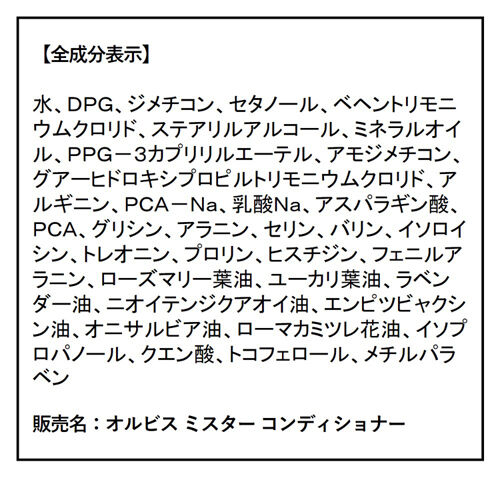 【全成分表示】

水、DPG、ジメチコン、セタノール、ベヘントリモニウムクロリド、ステアリルアルコール、ミネラルオイル、PPG－3カプリリルエーテル、アモジメチコン、グアーヒドロキシプロピルトリモニウムクロリド、アルギニン、PCA－Na、乳酸Na、アスパラギン酸、PCA、グリシン、アラニン、セリン、バリン、イソロイシン、トレオニン、プロリン、ヒスチジン、フェニルアラニン、ローズマリー葉油、ユーカリ葉油、ラベンダー油、ニオイテンジクアオイ油、エンピツビャクシン油、オニサルビア油、ローマカミツレ花油、イソプロパノール、クエン酸、トコフェロール、メチルパラベン

販売名：オルビス ミスター コンディショナー